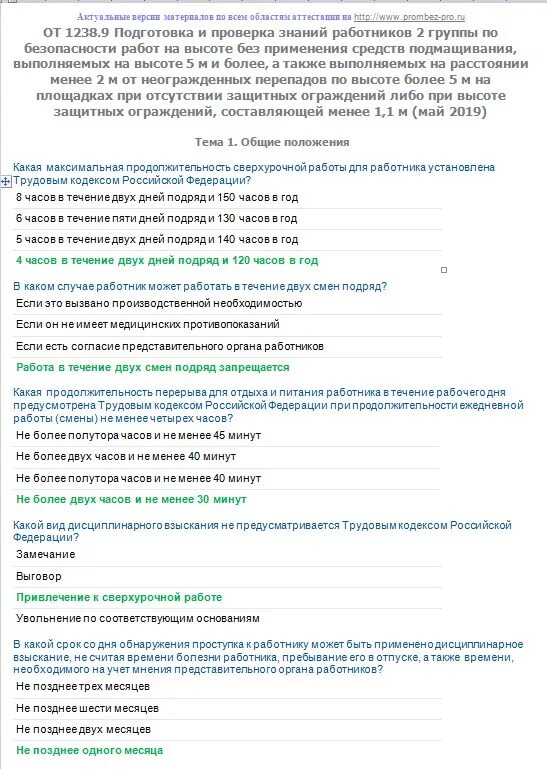 Актуальные версии материалов по всем областям аттестации на http://www.prombez-pro.ru

ОТ 1238.9 Подготовка и проверка знаний работников 2 группы по безопасности работ на высоте без применения средств подмащивания, выполняемых на высоте 5 м и более, а также выполняемых на расстоянии менее 2 м от неогражденных перепадов по высоте более 5 м на площадках при отсутствии защитных ограждений либо при высоте защитных ограждений, составляющей менее 1,1 м (май 2019)

Тема 1. Общие положения

Какая максимальная продолжительность сверхурочной работы для работника установлена Трудовым кодексом Российской Федерации?

8 часов в течение двух дней подряд и 150 часов в год

6 часов в течение пяти дней подряд и 130 часов в год

5 часов в течение двух дней подряд и 140 часов в год

4 часов в течение двух дней подряд и 120 часов в год

В каком случае работник может работать в течение двух смен подряд?

Если это вызвано производственной необходимостью

Если он не имеет медицинских противопоказаний

Если есть согласие представительного органа работников

Работа в течение двух смен подряд запрещается

Какая продолжительность перерыва для отдыха и питания работника в течение рабочего дня предусмотрена Трудовым кодексом Российской Федерации при продолжительности ежедневной работы (смены) не менее четырех часов?

Не более полутора часов и не менее 45 минут

Не более двух часов и не менее 40 минут

Не более полутора часов и не менее 40 минут

Не более двух часов и не менее 30 минут

Какой вид дисциплинарного взыскания не предусматривается Трудовым кодексом Российской Федерации?

Замечание

Выговор

Привлечение к сверхурочной работе

Увольнение по соответствующим основаниям

В какой срок со дня обнаружения проступка к работнику может быть применено дисциплинарное взыскание, не считая времени болезни работника, пребывание его в отпуске, а также времени, необходимого на учет мнения представительного органа работников?

Не позднее трех месяцев

Не позднее шести месяцев

Не позднее двух месяцев

Не позднее одного месяца